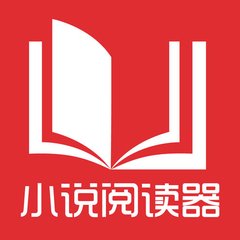 小说阅读器